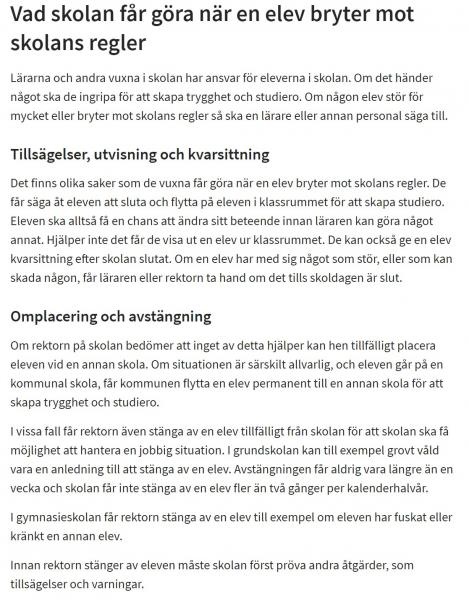 Vad skolan får göra när en elev bryter mot skolans regler

Lärarna och andra vuxna i skolan har ansvar för eleverna i skolan. Om det händer något ska de ingripa för att skapa trygghet och studiero. Om någon elev stör för mycket eller bryter mot skolans regler så ska en lärare eller annan personal säga till.

Tillsägelser, utvisning och kvarsittning

Det finns olika saker som de vuxna får göra när en elev bryter mot skolans regler. De får säga åt eleven att sluta och flytta på eleven i klassrummet för att skapa studiero. Eleven ska alltså få en chans att ändra sitt beteende innan läraren kan göra något annat. Hjälper inte det får de visa ut en elev ur klassrummet. De kan också ge en elev kvarsittning efter skolan slutat. Om en elev har med sig något som stör, eller som kan skada någon, får läraren eller rektorn ta hand om det tills skoldagen är slut.

Omplacering och avstängning

Om rektorn på skolan bedömer att inget av detta hjälper kan hen tillfälligt placera eleven vid en annan skola. Om situationen är särskilt allvarlig, och eleven går på en kommunal skola, får kommunen flytta en elev permanent till en annan skola för att skapa trygghet och studiero.

I vissa fall får rektorn även stänga av en elev tillfälligt från skolan för att skolan ska få möjlighet att hantera en jobbig situation. I grundskolan kan till exempel grovt våld vara en anledning till att stänga av en elev. Avstängningen får aldrig vara längre än en vecka och skolan får inte stänga av en elev fler än två gånger per kalenderhalvår.

I gymnasieskolan får rektorn stänga av en elev till exempel om eleven har fuskat eller kränkt en annan elev.

Innan rektorn stänger av eleven måste skolan först pröva andra åtgärder, som tillsägelser och varningar.